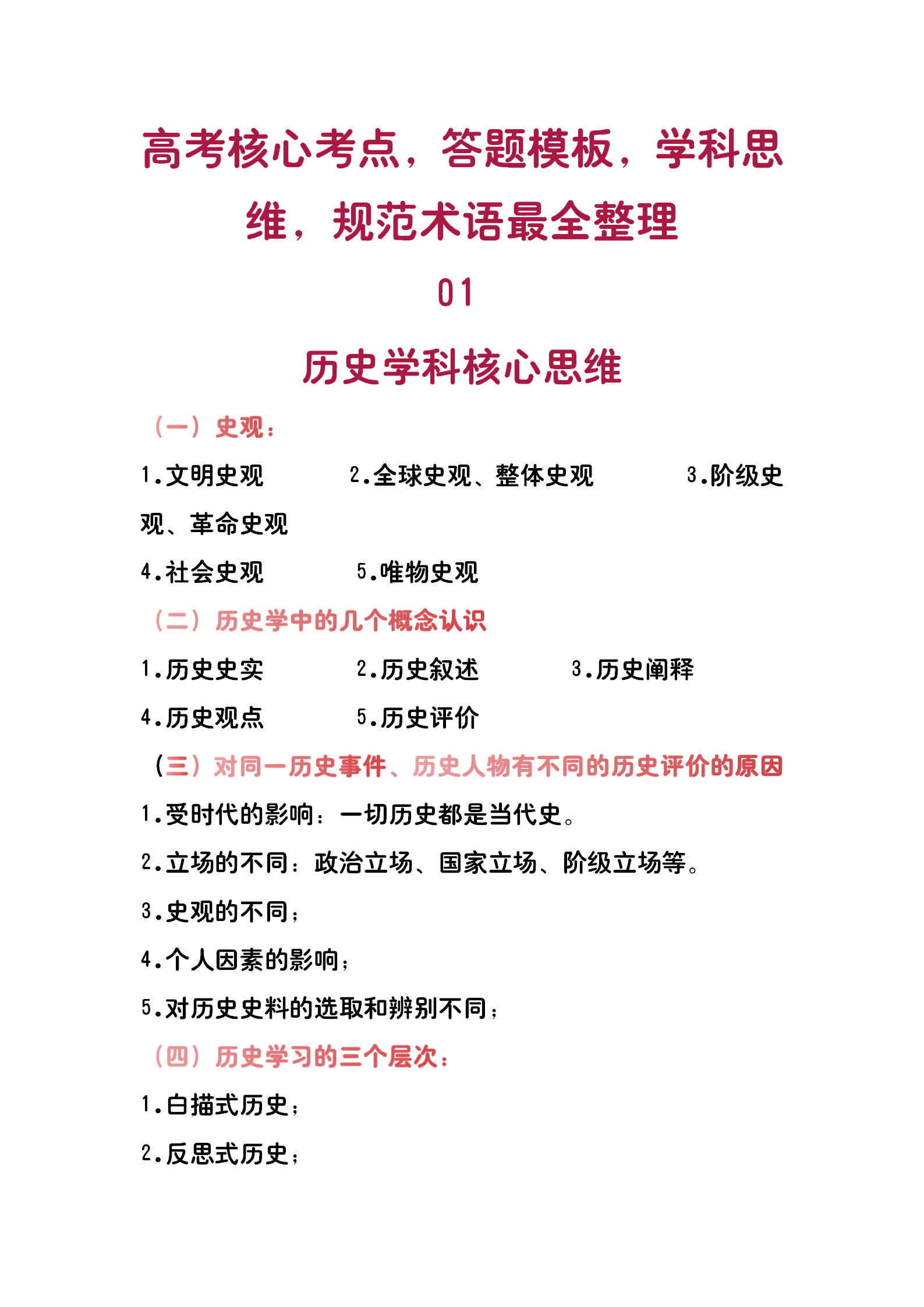 高考核心考点，答题模板，学科思维，规范术语最全整理

01

历史学科核心思维

（一）史观：

1.文明史观　2.全球史观、整体史观　3.阶级史观、革命史观

4.社会史观　5.唯物史观

（二）历史学中的几个概念认识

1.历史史实　2.历史叙述　3.历史阐释

4.历史观点　5.历史评价

（三）对同一历史事件、历史人物有不同的历史评价的原因

1.受时代的影响：一切历史都是当代史。

2.立场的不同：政治立场、国家立场、阶级立场等。

3.史观的不同；

4.个人因素的影响；

5.对历史史料的选取和辨别不同；

（四）历史学习的三个层次：

1.白描式历史；

2.反思式历史；